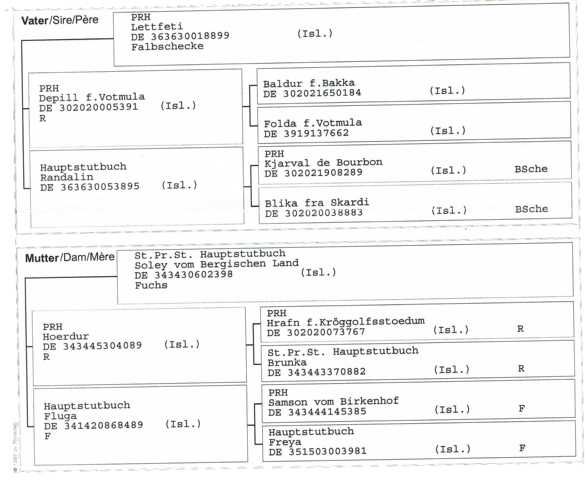 Vater/Sire/Père

PRH
Lettfeti
DE 363630018899 (Isl.)
Falbschecke

PRH
Depill f.Votmula
DE 302020005391 (Isl.)
R

Baldur f.Bakka
DE 302021650184 (Isl.)

Folda f.Votmula
DE 3919137662 (Isl.)

Hauptstutbuch
Randalin
DE 363630053895 (Isl.)

PRH
Kjarval de Bourbon
DE 302021908289 (Isl.) BSche

Blika fra Skardi
DE 302020038883 (Isl.) BSche

Mutter/Dam/Mère

St.Pr.St. Hauptstutbuch
Soley vom Bergischen Land
DE 343430602398 (Isl.)
Fuchs

PRH
Hoerdur
DE 343445304089 (Isl.)
R

PRH
Hrafn f.Kröggolfsstoedum
DE 302020073767 (Isl.) R

St.Pr.St. Hauptstutbuch
Brunka
DE 343443370882 (Isl.) R

Hauptstutbuch
Fluga
DE 341420868489 (Isl.)
F

PRH
Samson vom Birkenhof
DE 343444145385 (Isl.) F

Hauptstutbuch
Freya
DE 351503003981 (Isl.) F